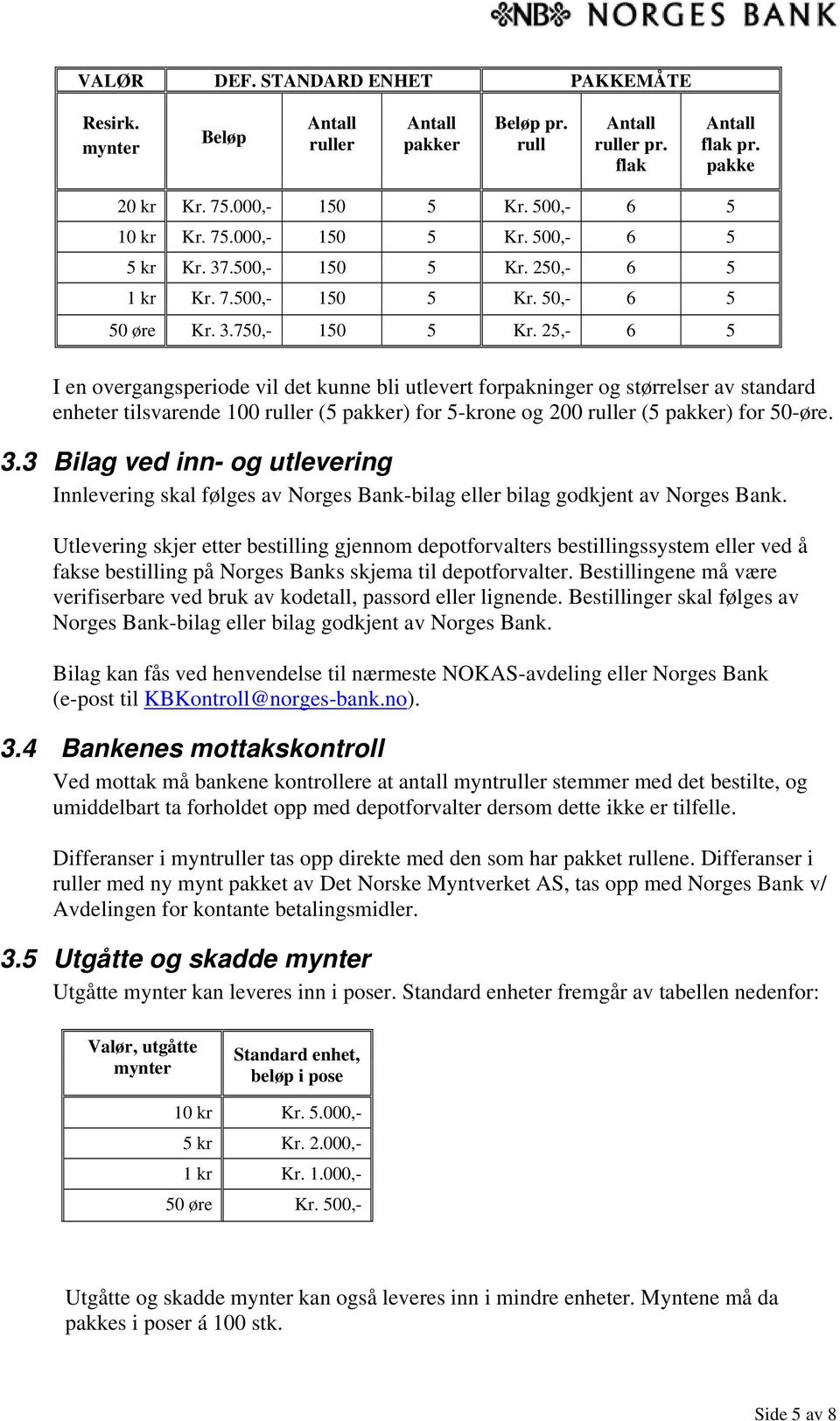 NB NORGES BANK

| VALØR | DEF. STANDARD ENHET | | | PAKKEMÅTE | | |
|---|---|---|---|---|---|---|
| Resirk. mynter | Beløp | Antall ruller | Antall pakker | Beløp pr. rull | Antall ruller pr. flak | Antall flak pr. pakke |
| 20 kr | Kr. 75.000,- | 150 | 5 | Kr. 500,- | 6 | 5 |
| 10 kr | Kr. 75.000,- | 150 | 5 | Kr. 500,- | 6 | 5 |
| 5 kr | Kr. 37.500,- | 150 | 5 | Kr. 250,- | 6 | 5 |
| 1 kr | Kr. 7.500,- | 150 | 5 | Kr. 50,- | 6 | 5 |
| 50 øre | Kr. 3.750,- | 150 | 5 | Kr. 25,- | 6 | 5 |

I en overgangsperiode vil det kunne bli utlevert forpakninger og størrelser av standard enheter tilsvarende 100 ruller (5 pakker) for 5-krone og 200 ruller (5 pakker) for 50-øre.

3.3 Bilag ved inn- og utlevering
Innlevering skal følges av Norges Bank-bilag eller bilag godkjent av Norges Bank.

Utlevering skjer etter bestilling gjennom depotforvalters bestillingssystem eller ved å fakse bestilling på Norges Banks skjema til depotforvalter. Bestillingene må være verifiserbare ved bruk av kodetall, passord eller lignende. Bestillinger skal følges av Norges Bank-bilag eller bilag godkjent av Norges Bank.

Bilag kan fås ved henvendelse til nærmeste NOKAS-avdeling eller Norges Bank (e-post til KBKontroll@norges-bank.no).

3.4 Bankenes mottakskontroll
Ved mottak må bankene kontrollere at antall myntruller stemmer med det bestilte, og umiddelbart ta forholdet opp med depotforvalter dersom dette ikke er tilfelle.

Differanser i myntruller tas opp direkte med den som har pakket rullene. Differanser i ruller med ny mynt pakket av Det Norske Myntverket AS, tas opp med Norges Bank v/ Avdelingen for kontante betalingsmidler.

3.5 Utgåtte og skadde mynter
Utgåtte mynter kan leveres inn i poser. Standard enheter fremgår av tabellen nedenfor:

| Valør, utgåtte mynter | Standard enhet, beløp i pose |
|---|---|
| 10 kr | Kr. 5.000,- |
| 5 kr | Kr. 2.000,- |
| 1 kr | Kr. 1.000,- |
| 50 øre | Kr. 500,- |

Utgåtte og skadde mynter kan også leveres inn i mindre enheter. Myntene må da pakkes i poser á 100 stk.

Side 5 av 8